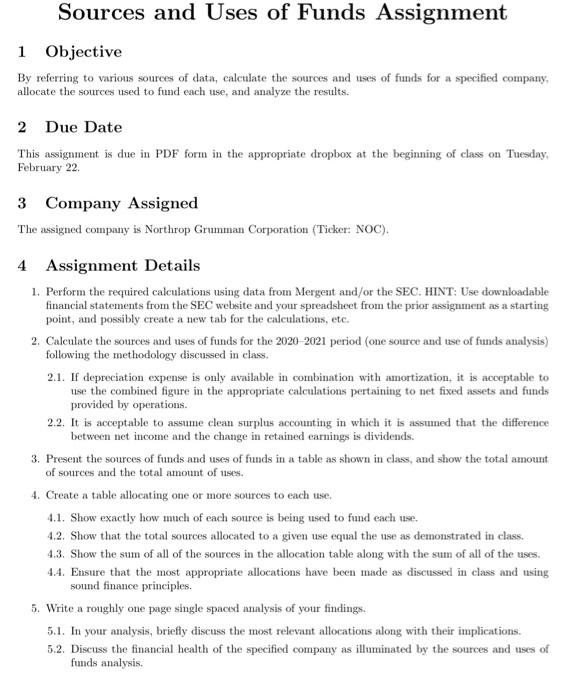 Sources and Uses of Funds Assignment

1 Objective

By referring to various sources of data, calculate the sources and uses of funds for a specified company, allocate the sources used to fund each use, and analyze the results.

2 Due Date

This assignment is due in PDF form in the appropriate dropbox at the beginning of class on Tuesday, February 22.

3 Company Assigned

The assigned company is Northrop Grumman Corporation (Ticker: NOC).

4 Assignment Details

1. Perform the required calculations using data from Mergent and/or the SEC. HINT: Use downloadable financial statements from the SEC website and your spreadsheet from the prior assignment as a starting point, and possibly create a new tab for the calculations, etc.

2. Calculate the sources and uses of funds for the 2020–2021 period (one source and use of funds analysis) following the methodology discussed in class.

2.1. If depreciation expense is only available in combination with amortization, it is acceptable to use the combined figure in the appropriate calculations pertaining to net fixed assets and funds provided by operations.

2.2. It is acceptable to assume clean surplus accounting in which it is assumed that the difference between net income and the change in retained earnings is dividends.

3. Present the sources of funds and uses of funds in a table as shown in class, and show the total amount of sources and the total amount of uses.

4. Create a table allocating one or more sources to each use.

4.1. Show exactly how much of each source is being used to fund each use.

4.2. Show that the total sources allocated to a given use equal the use as demonstrated in class.

4.3. Show the sum of all of the sources in the allocation table along with the sum of all of the uses.

4.4. Ensure that the most appropriate allocations have been made as discussed in class and using sound finance principles.

5. Write a roughly one page single spaced analysis of your findings.

5.1. In your analysis, briefly discuss the most relevant allocations along with their implications.

5.2. Discuss the financial health of the specified company as illuminated by the sources and uses of funds analysis.